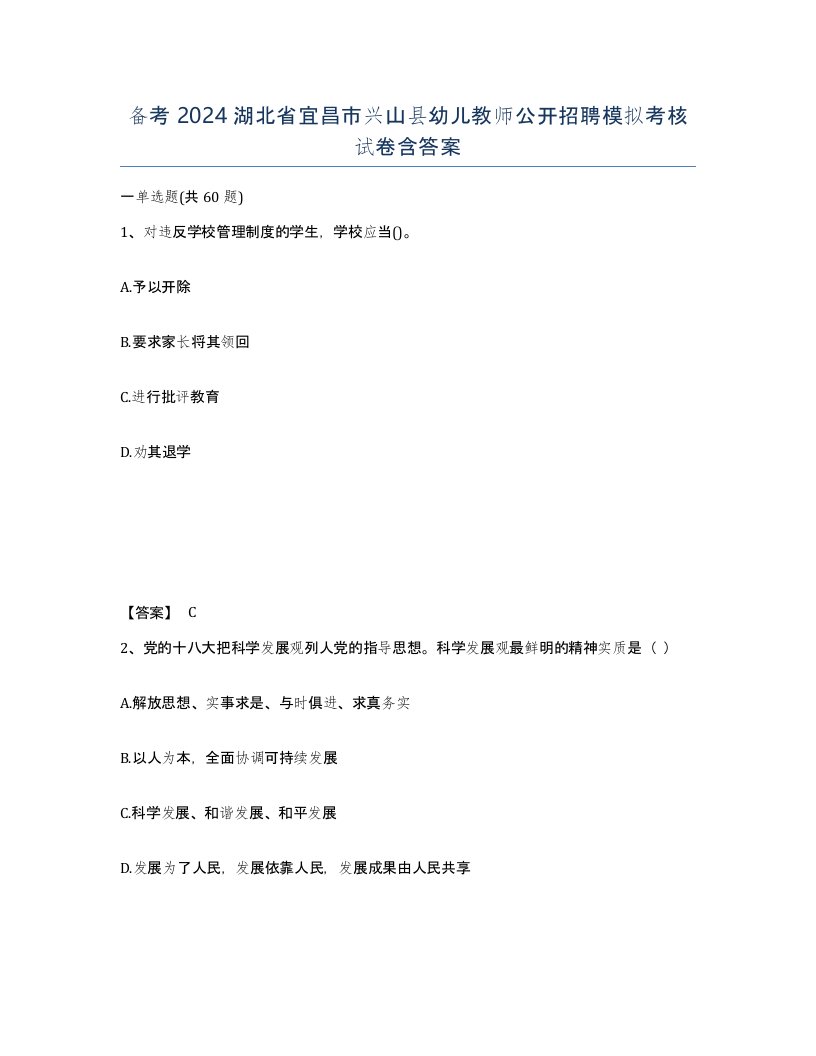 备考 2024 湖北省宜昌市兴山县幼儿教师公开招聘模拟考核试卷含答案

一单选题(共 60 题)

1、对违反学校管理制度的学生，学校应当()。

A.予以开除

B.要求家长将其领回

C.进行批评教育

D.劝其退学

【答案】 C

2、党的十八大把科学发展观列人党的指导思想。科学发展观最鲜明的精神实质是（ ）

A.解放思想、实事求是、与时俱进、求真务实

B.以人为本，全面协调可持续发展

C.科学发展、和谐发展、和平发展

D.发展为了人民，发展依靠人民，发展成果由人民共享